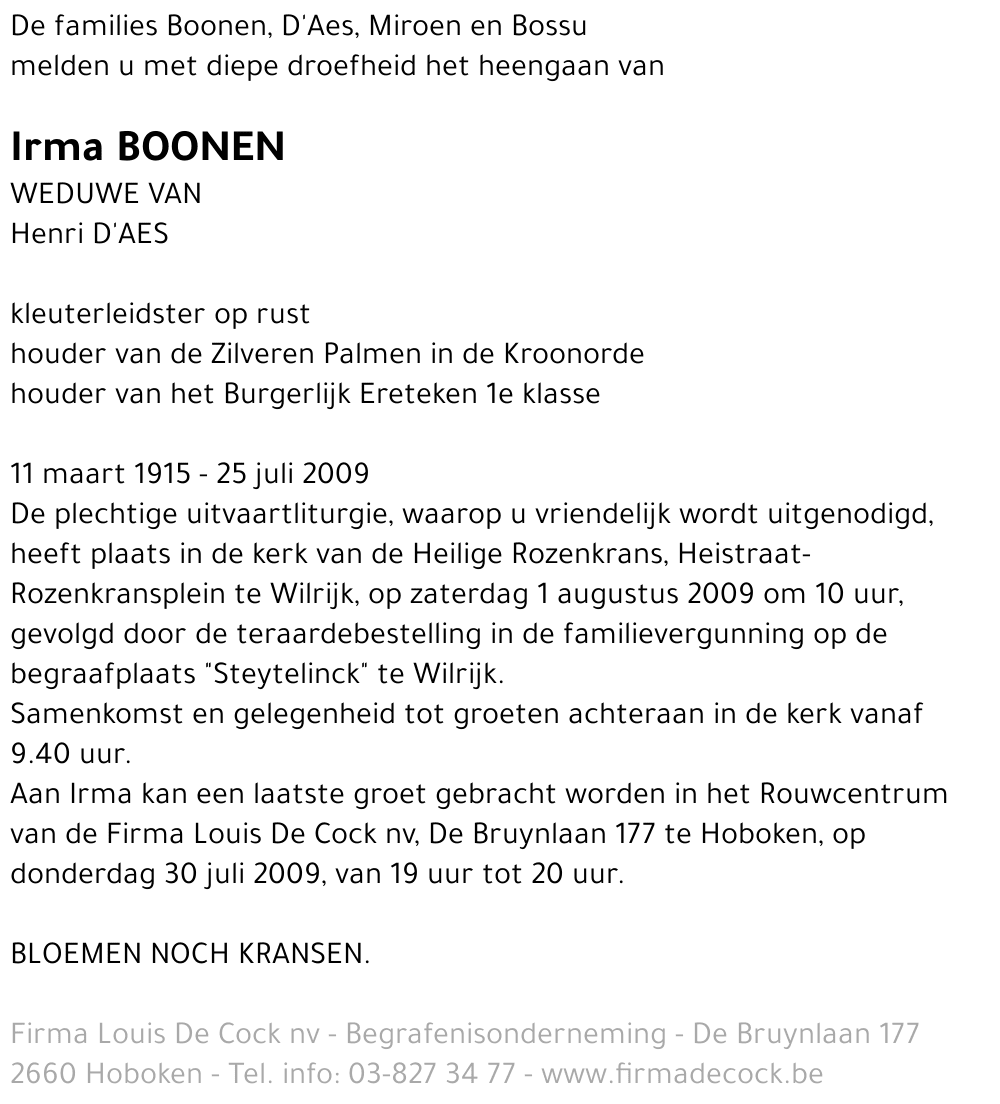 De families Boonen, D'Aes, Miroen en Bossu
melden u met diepe droefheid het heengaan van

Irma BOONEN
WEDUWE VAN
Henri D'AES

kleuterleidster op rust
houder van de Zilveren Palmen in de Kroonorde
houder van het Burgerlijk Ereteken 1e klasse

11 maart 1915 - 25 juli 2009
De plechtige uitvaartliturgie, waarop u vriendelijk wordt uitgenodigd, heeft plaats in de kerk van de Heilige Rozenkrans, Heistraat-Rozenkransplein te Wilrijk, op zaterdag 1 augustus 2009 om 10 uur, gevolgd door de teraardebestelling in de familievergunning op de begraafplaats "Steytelinck" te Wilrijk.
Samenkomst en gelegenheid tot groeten achteraan in de kerk vanaf 9.40 uur.
Aan Irma kan een laatste groet gebracht worden in het Rouwcentrum van de Firma Louis De Cock nv, De Bruynlaan 177 te Hoboken, op donderdag 30 juli 2009, van 19 uur tot 20 uur.

BLOEMEN NOCH KRANSEN.

Firma Louis De Cock nv - Begrafenisonderneming - De Bruynlaan 177
2660 Hoboken - Tel. info: 03-827 34 77 - www.firmadecock.be